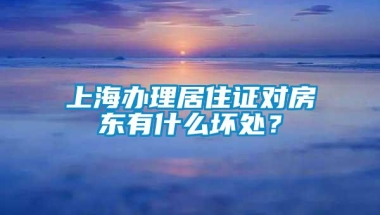 上海办理居住证对房东有什么坏处？